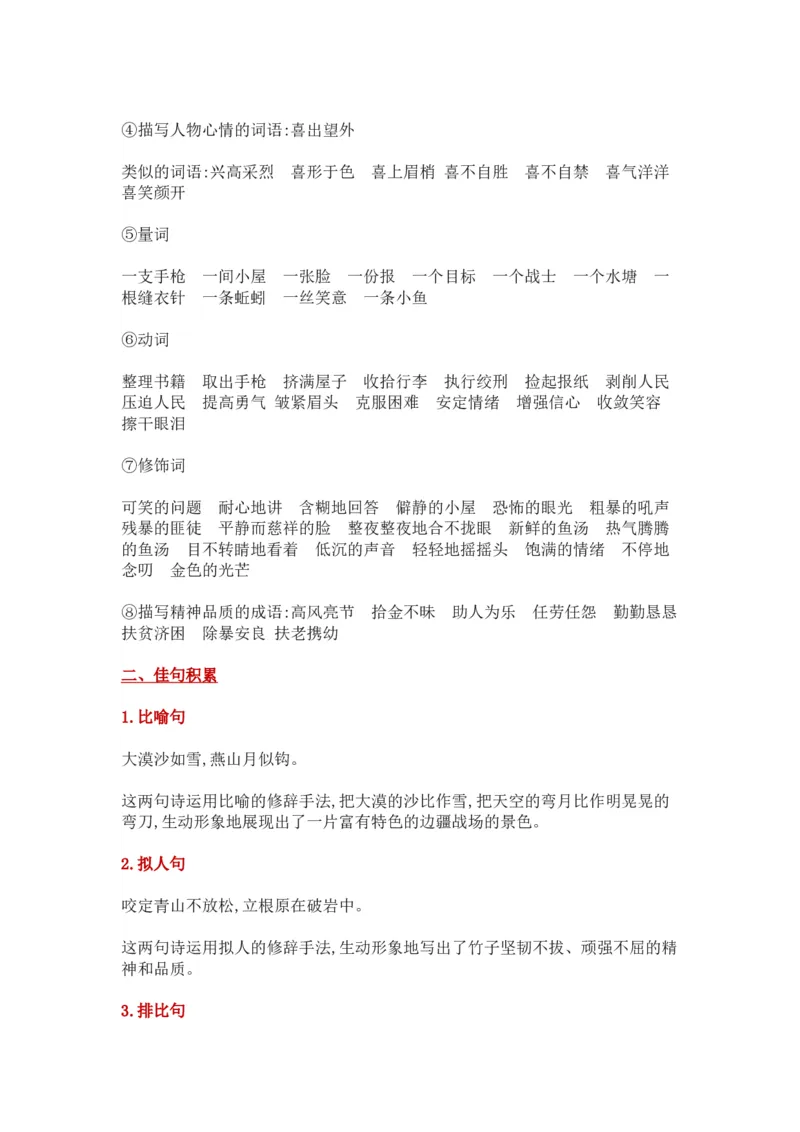 ④描写人物心情的词语:喜出望外

类似的词语:兴高采烈　喜形于色　喜上眉梢 喜不自胜　喜不自禁　喜气洋洋　喜笑颜开

⑤量词

一支手枪　一间小屋　一张脸　一份报　一个目标　一个战士　一个水塘　一根缝衣针　一条蚯蚓　一丝笑意　一条小鱼

⑥动词

整理书籍　取出手枪　挤满屋子　收拾行李　执行绞刑　捡起报纸　剥削人民　压迫人民　提高勇气 皱紧眉头　克服困难　安定情绪　增强信心　收敛笑容　擦干眼泪

⑦修饰词

可笑的问题　耐心地讲　含糊地回答　僻静的小屋　恐怖的眼光　粗暴的吼声　残暴的匪徒　平静而慈祥的脸　整夜整夜地合不拢眼　新鲜的鱼汤　热气腾腾的鱼汤　目不转睛地看着　低沉的声音　轻轻地摇摇头　饱满的情绪　不停地念叨　金色的光芒

⑧描写精神品质的成语:高风亮节　拾金不昧　助人为乐　任劳任怨　勤勤恳恳　扶贫济困　除暴安良 扶老携幼

二、佳句积累

1.比喻句

大漠沙如雪,燕山月似钩。

这两句诗运用比喻的修辞手法,把大漠的沙比作雪,把天空的弯月比作明晃晃的弯刀,生动形象地展现出了一片富有特色的边疆战场的景色。

2.拟人句

咬定青山不放松,立根原在破岩中。

这两句诗运用拟人的修辞手法,生动形象地写出了竹子坚韧不拔、顽强不屈的精神和品质。

3.排比句